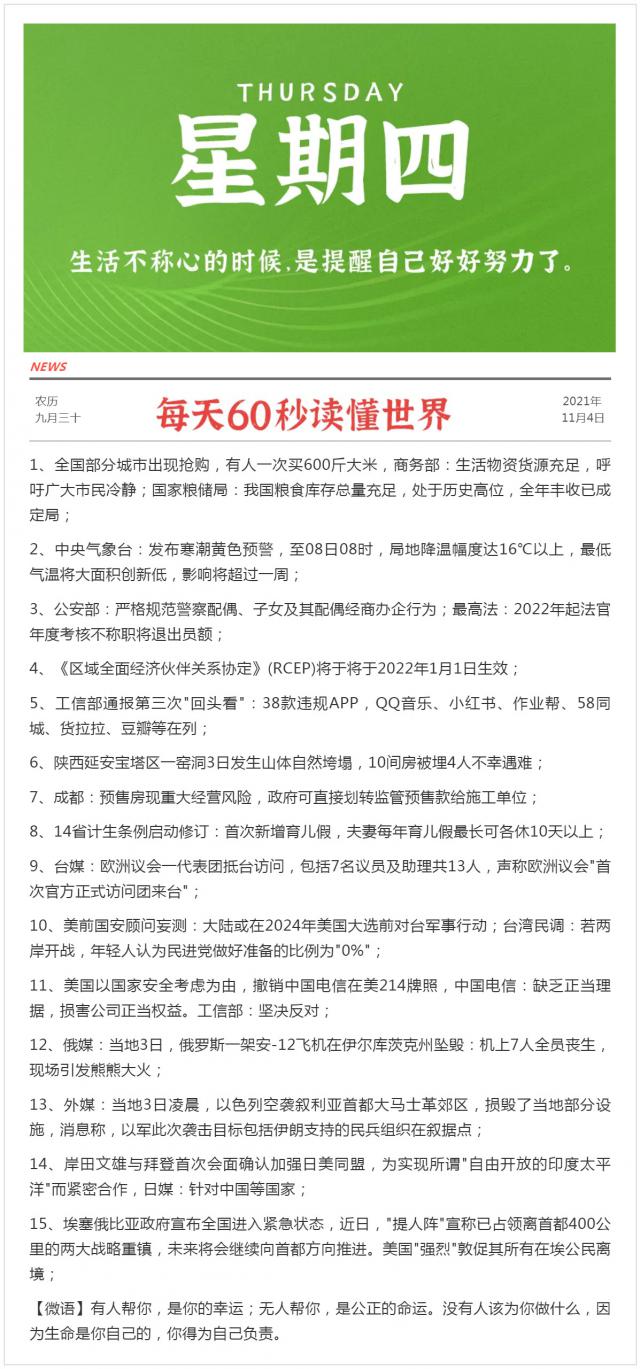 THURSDAY
星期四
生活不称心的时候，是提醒自己好好努力了。

NEWS

农历
九月三十

每天60秒读懂世界

2021年
11月4日

1、全国部分城市出现抢购，有人一次买600斤大米，商务部：生活物资货源充足，呼吁广大市民冷静；国家粮储局：我国粮食库存总量充足，处于历史高位，全年丰收已成定局；

2、中央气象台：发布寒潮黄色预警，至08日08时，局地降温幅度达16℃以上，最低气温将大面积创新低，影响将超过一周；

3、公安部：严格规范警察配偶、子女及其配偶经商办企行为；最高法：2022年起法官年度考核不称职将退出员额；

4、《区域全面经济伙伴关系协定》(RCEP)将于将于2022年1月1日生效；

5、工信部通报第三次"回头看"：38款违规APP，QQ音乐、小红书、作业帮、58同城、货拉拉、豆瓣等在列；

6、陕西延安宝塔区一窑洞3日发生山体自然垮塌，10间房被埋4人不幸遇难；

7、成都：预售房现重大经营风险，政府可直接划转监管预售款给施工单位；

8、14省计生条例启动修订：首次新增育儿假，夫妻每年育儿假最长可各休10天以上；

9、台媒：欧洲议会一代表团抵台访问，包括7名议员及助理共13人，声称欧洲议会"首次官方正式访问团来台"；

10、美前国安顾问妄测：大陆或在2024年美国大选前对台军事行动；台湾民调：若两岸开战，年轻人认为民进党做好准备的比例为"0%"；

11、美国以国家安全考虑为由，撤销中国电信在美214牌照，中国电信：缺乏正当理据，损害公司正当权益。工信部：坚决反对；

12、俄媒：当地3日，俄罗斯一架安-12飞机在伊尔库茨克州坠毁：机上7人全员丧生，现场引发熊熊大火；

13、外媒：当地3日凌晨，以色列空袭叙利亚首都大马士革郊区，损毁了当地部分设施，消息称，以军此次袭击目标包括伊朗支持的民兵组织在叙据点；

14、岸田文雄与拜登首次会面确认加强日美同盟，为实现所谓"自由开放的印度太平洋"而紧密合作，日媒：针对中国等国家；

15、埃塞俄比亚政府宣布全国进入紧急状态，近日，"提人阵"宣称已占领离首都400公里的两大战略重镇，未来将会继续向首都方向推进。美国"强烈"敦促其所有在埃公民离境；

【微语】有人帮你，是你的幸运；无人帮你，是公正的命运。没有人该为你做什么，因为生命是你自己的，你得为自己负责。